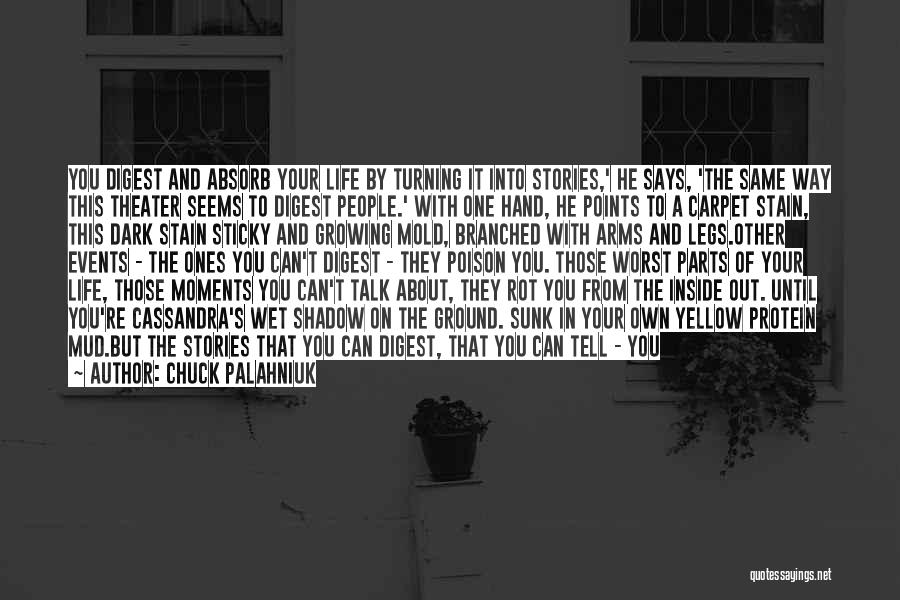 YOU DIGEST AND ABSORB YOUR LIFE BY TURNING IT INTO STORIES,' HE SAYS, 'THE SAME WAY THIS THEATER SEEMS TO DIGEST PEOPLE.' WITH ONE HAND, HE POINTS TO A CARPET STAIN, THIS DARK STAIN STICKY AND GROWING MOLD, BRANCHED WITH ARMS AND LEGS.OTHER EVENTS - THE ONES YOU CAN'T DIGEST - THEY POISON YOU. THOSE WORST PARTS OF YOUR LIFE, THOSE MOMENTS YOU CAN'T TALK ABOUT, THEY ROT YOU FROM THE INSIDE OUT. UNTIL YOU'RE CASSANDRA'S WET SHADOW ON THE GROUND. SUNK IN YOUR OWN YELLOW PROTEIN MUD.BUT THE STORIES THAT YOU CAN DIGEST, THAT YOU CAN TELL - YOU

~ AUTHOR: CHUCK PALAHNIUK

quotessayings.net